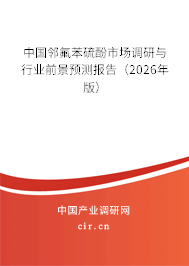 中国邻氟苯硫酚市场调研与行业前景预测报告（2026年版）

中国产业调研网

cir.cn